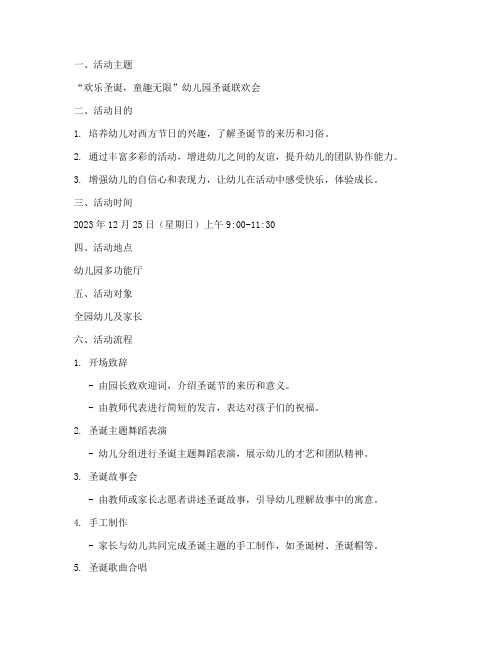 一、活动主题

“欢乐圣诞，童趣无限”幼儿园圣诞联欢会

二、活动目的

1. 培养幼儿对西方节日的兴趣，了解圣诞节的来历和习俗。

2. 通过丰富多彩的活动，增进幼儿之间的友谊，提升幼儿的团队协作能力。

3. 增强幼儿的自信心和表现力，让幼儿在活动中感受快乐，体验成长。

三、活动时间

2023 年 12 月 25 日（星期日）上午 9:00-11:30

四、活动地点

幼儿园多功能厅

五、活动对象

全园幼儿及家长

六、活动流程

1. 开场致辞

- 由园长致欢迎词，介绍圣诞节的来历和意义。

- 由教师代表进行简短的发言，表达对孩子们的祝福。

2. 圣诞主题舞蹈表演

- 幼儿分组进行圣诞主题舞蹈表演，展示幼儿的才艺和团队精神。

3. 圣诞故事会

- 由教师或家长志愿者讲述圣诞故事，引导幼儿理解故事中的寓意。

4. 手工制作

- 家长与幼儿共同完成圣诞主题的手工制作，如圣诞树、圣诞帽等。

5. 圣诞歌曲合唱